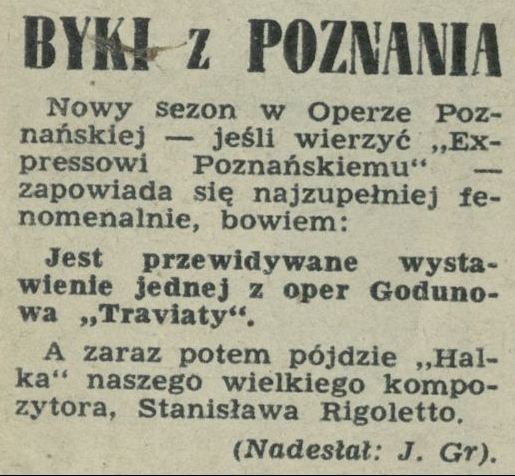 BYKI z POZNANIA

Nowy sezon w Operze Poznańskiej — jeśli wierzyć „Expressowi Poznańskiemu“ — zapowiada się najzupełniej fenomenalnie, bowiem:

Jest przewidywane wystawienie jednej z oper Godunowa „Traviaty“.

A zaraz potem pójdzie „Halka“ naszego wielkiego kompozytora, Stanisława Rigoletto.

(Nadesłał: J. Gr).